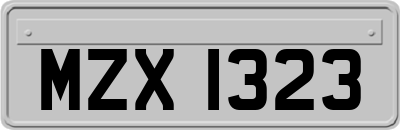 MZX 1323